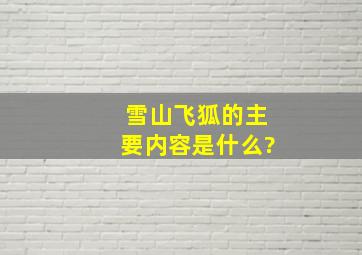 雪山飞狐的主要内容是什么?